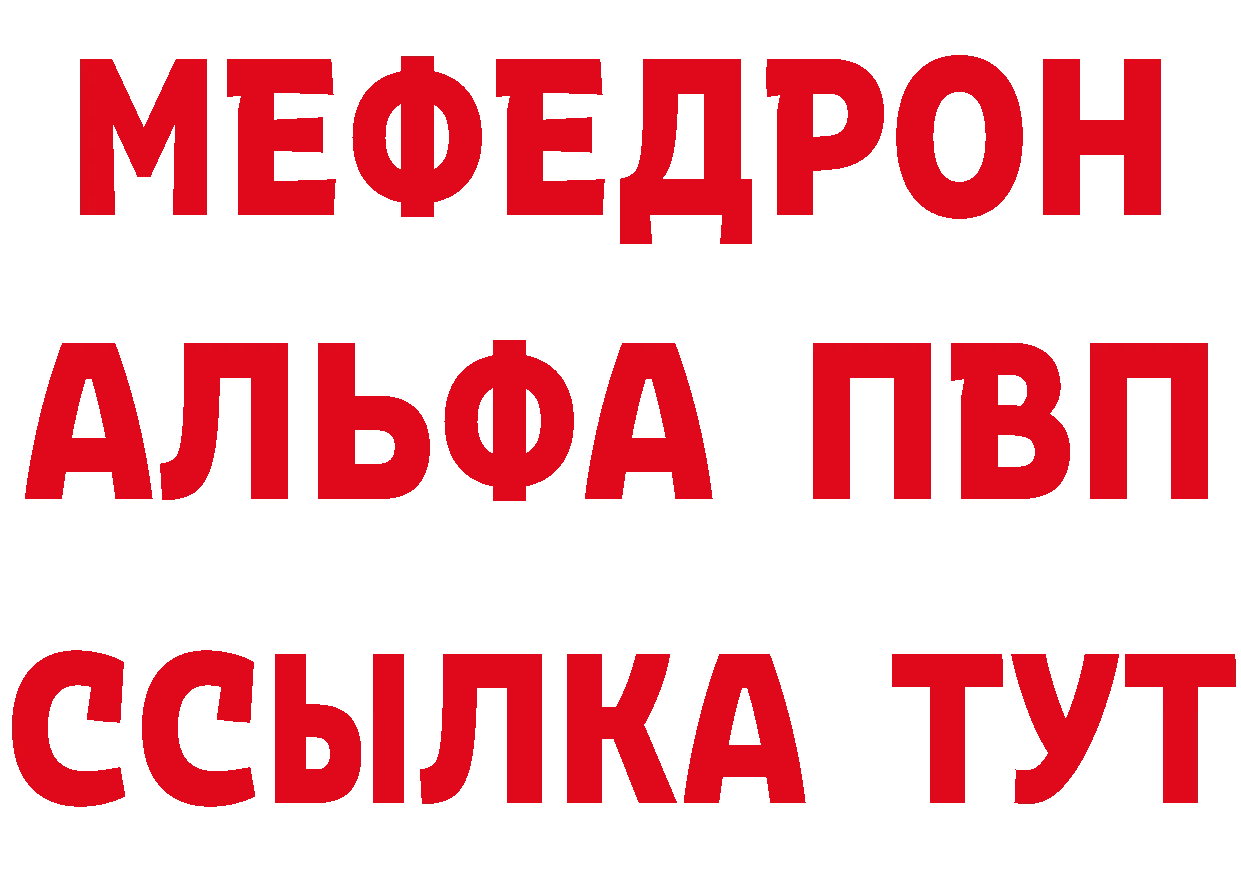 МЕФЕДРОН
АЛЬФА ПВП
ССЫЛКА ТУТ